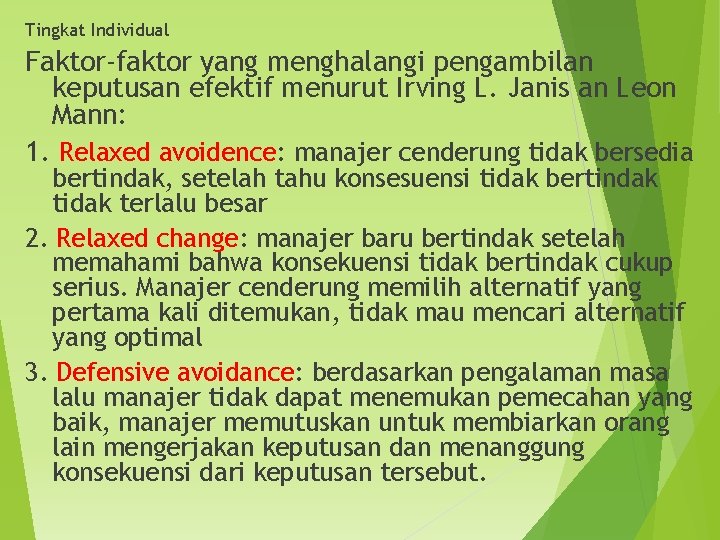 Tingkat Individual

Faktor-faktor yang menghalangi pengambilan keputusan efektif menurut Irving L. Janis an Leon Mann:

1. Relaxed avoidence: manajer cenderung tidak bersedia bertindak, setelah tahu konsesuensi tidak bertindak tidak terlalu besar

2. Relaxed change: manajer baru bertindak setelah memahami bahwa konsekuensi tidak bertindak cukup serius. Manajer cenderung memilih alternatif yang pertama kali ditemukan, tidak mau mencari alternatif yang optimal

3. Defensive avoidance: berdasarkan pengalaman masa lalu manajer tidak dapat menemukan pemecahan yang baik, manajer memutuskan untuk membiarkan orang lain mengerjakan keputusan dan menanggung konsekuensi dari keputusan tersebut.